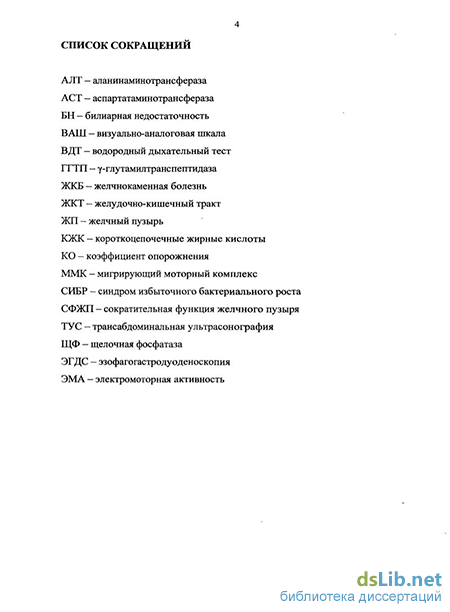 4

СПИСОК СОКРАЩЕНИЙ

АЛТ – аланинаминотрансфераза

АСТ – аспартатаминотрансфераза

БН – билиарная недостаточность

ВАШ – визуально-аналоговая шкала

ВДТ – водородный дыхательный тест

ГГТП – γ-глутамилтранспептидаза

ЖКБ – желчнокаменная болезнь

ЖКТ – желудочно-кишечный тракт

ЖП – желчный пузырь

КЖК – короткоцепочечные жирные кислоты

КО – коэффициент опорожнения

ММК – мигрирующий моторный комплекс

СИБР – синдром избыточного бактериального роста

СФЖП – сократительная функция желчного пузыря

ТУС – трансабдоминальная ультрасонография

ЩФ – щелочная фосфатаза

ЭГДС – эзофагогастродуоденоскопия

ЭМА – электромоторная активность

dsLib.net
библиотека диссертаций